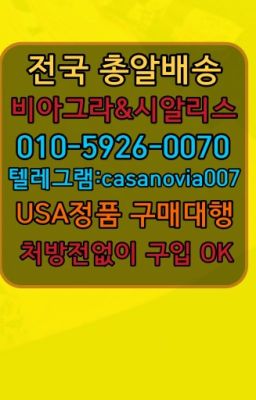 전국 총알배송
비아그라&시알리스
010-5926-0070
텔레그램:casanovia007
USA정품 구매대행
처방전없이 구입 OK